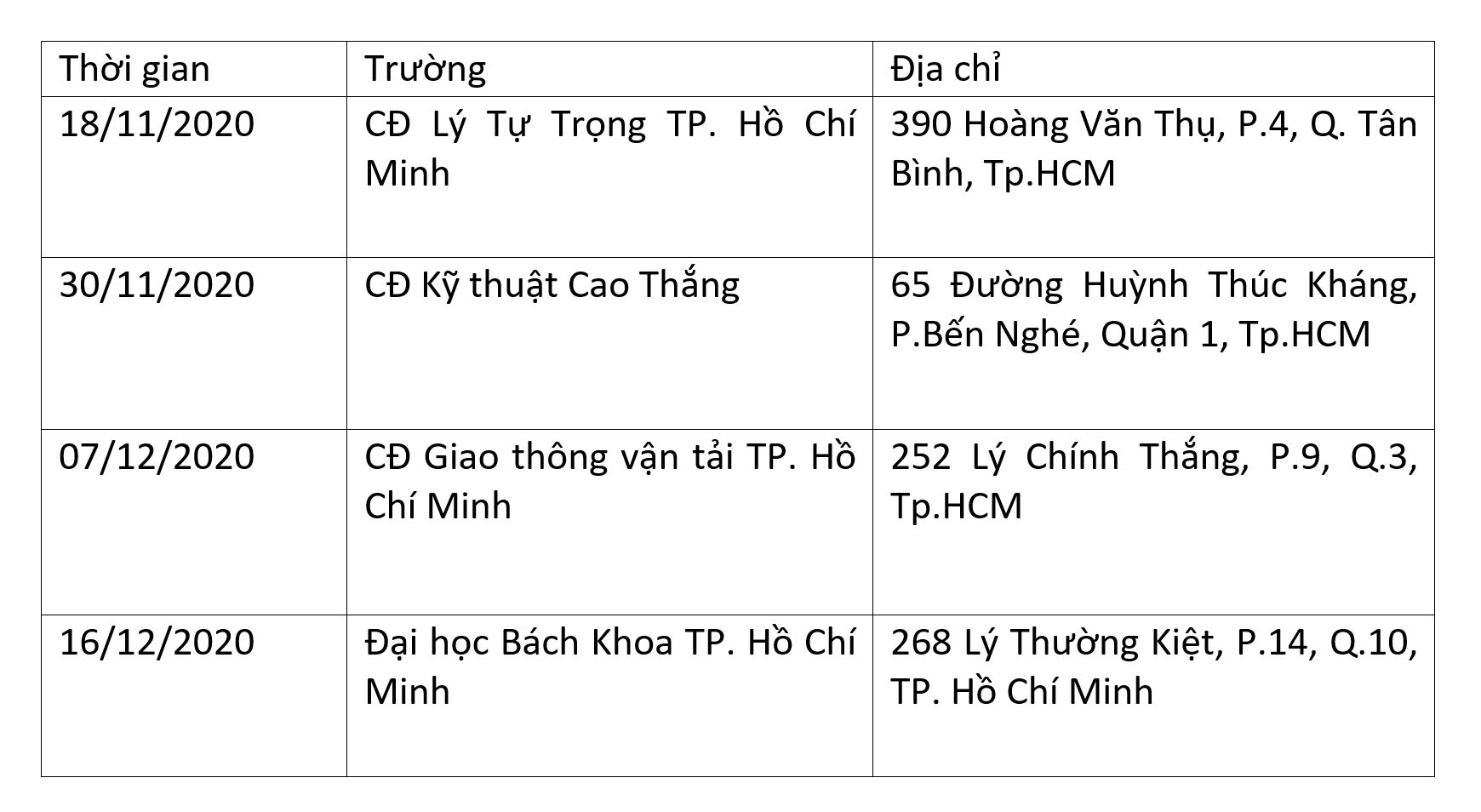 | Thời gian | Trường | Địa chỉ |
|---|---|---|
| 18/11/2020 | CĐ Lý Tự Trọng TP. Hồ Chí Minh | 390 Hoàng Văn Thụ, P.4, Q. Tân Bình, Tp.HCM |
| 30/11/2020 | CĐ Kỹ thuật Cao Thắng | 65 Đường Huỳnh Thúc Kháng, P.Bến Nghé, Quận 1, Tp.HCM |
| 07/12/2020 | CĐ Giao thông vận tải TP. Hồ Chí Minh | 252 Lý Chính Thắng, P.9, Q.3, Tp.HCM |
| 16/12/2020 | Đại học Bách Khoa TP. Hồ Chí Minh | 268 Lý Thường Kiệt, P.14, Q.10, TP. Hồ Chí Minh |